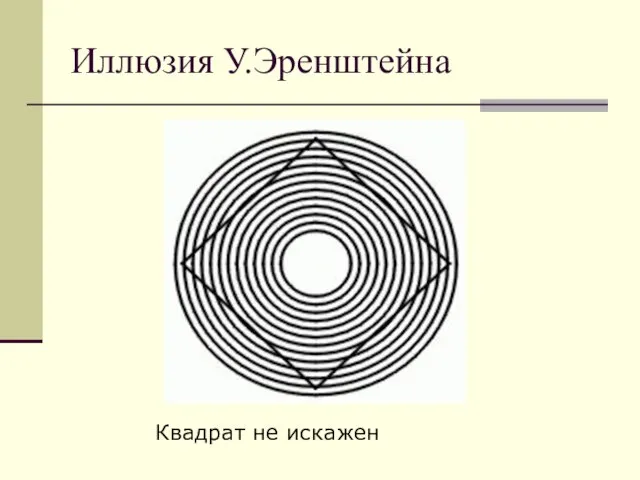 Иллюзия У.Эренштейна

Квадрат не искажен